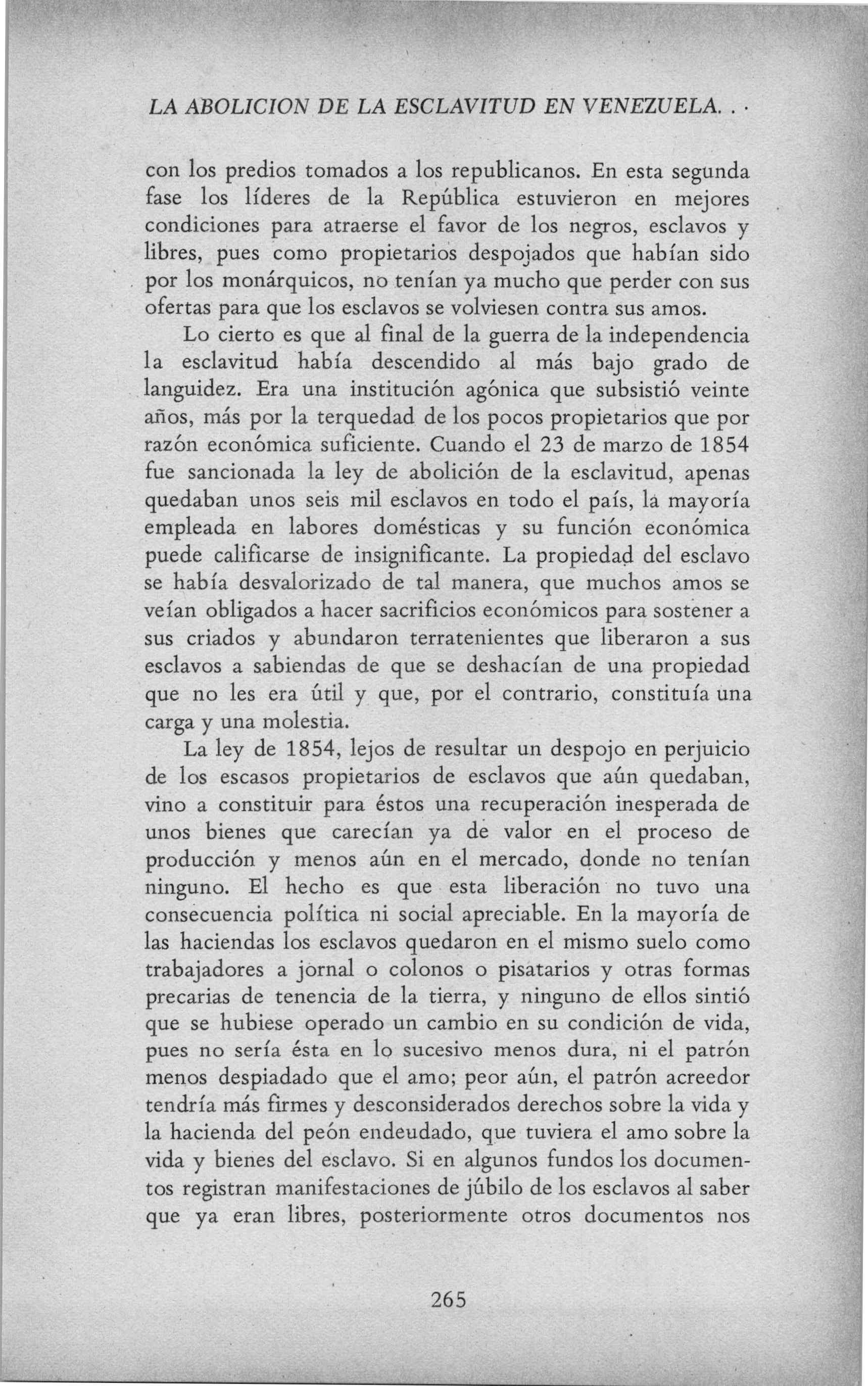 LA ABOLICION DE LA ESCLAVITUD EN VENEZUELA. . .

con los predios tomados a los republicanos. En esta segunda fase los líderes de la República estuvieron en mejores condiciones para atraerse el favor de los negros, esclavos y libres, pues como propietarios despojados que habían sido por los monárquicos, no tenían ya mucho que perder con sus ofertas para que los esclavos se volviesen contra sus amos.

Lo cierto es que al final de la guerra de la independencia la esclavitud había descendido al más bajo grado de languidez. Era una institución agónica que subsistió veinte años, más por la terquedad de los pocos propietarios que por razón económica suficiente. Cuando el 23 de marzo de 1854 fue sancionada la ley de abolición de la esclavitud, apenas quedaban unos seis mil esclavos en todo el país, la mayoría empleada en labores domésticas y su función económica puede calificarse de insignificante. La propiedad del esclavo se había desvalorizado de tal manera, que muchos amos se veían obligados a hacer sacrificios económicos para sostener a sus criados y abundaron terratenientes que liberaron a sus esclavos a sabiendas de que se deshacían de una propiedad que no les era útil y que, por el contrario, constituía una carga y una molestia.

La ley de 1854, lejos de resultar un despojo en perjuicio de los escasos propietarios de esclavos que aún quedaban, vino a constituir para éstos una recuperación inesperada de unos bienes que carecían ya de valor en el proceso de producción y menos aún en el mercado, donde no tenían ninguno. El hecho es que esta liberación no tuvo una consecuencia política ni social apreciable. En la mayoría de las haciendas los esclavos quedaron en el mismo suelo como trabajadores a jornal o colonos o pisatarios y otras formas precarias de tenencia de la tierra, y ninguno de ellos sintió que se hubiese operado un cambio en su condición de vida, pues no sería ésta en lo sucesivo menos dura, ni el patrón menos despiadado que el amo; peor aún, el patrón acreedor tendría más firmes y desconsiderados derechos sobre la vida y la hacienda del peón endeudado, que tuviera el amo sobre la vida y bienes del esclavo. Si en algunos fundos los documentos registran manifestaciones de júbilo de los esclavos al saber que ya eran libres, posteriormente otros documentos nos

265